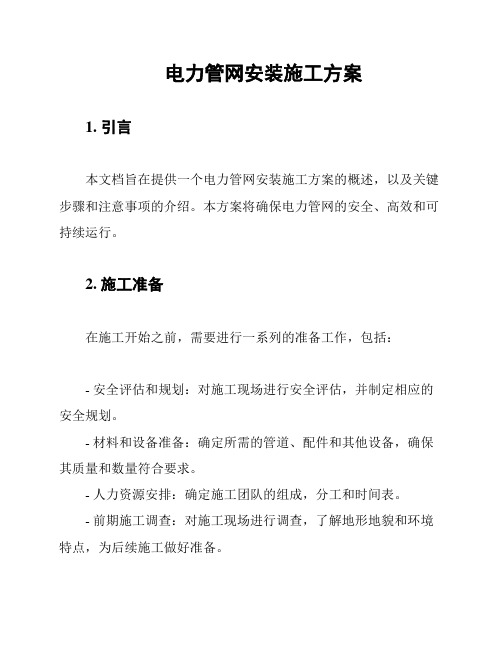 电力管网安装施工方案

1. 引言

本文档旨在提供一个电力管网安装施工方案的概述，以及关键步骤和注意事项的介绍。本方案将确保电力管网的安全、高效和可持续运行。

2. 施工准备

在施工开始之前，需要进行一系列的准备工作，包括：

- 安全评估和规划：对施工现场进行安全评估，并制定相应的安全规划。
- 材料和设备准备：确定所需的管道、配件和其他设备，确保其质量和数量符合要求。
- 人力资源安排：确定施工团队的组成，分工和时间表。
- 前期施工调查：对施工现场进行调查，了解地形地貌和环境特点，为后续施工做好准备。